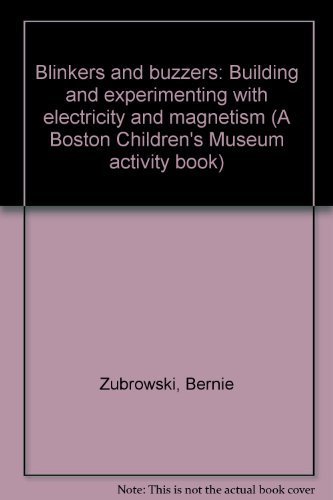 Blinkers and buzzers: Building and experimenting with electricity and magnetism (A Boston Children's Museum activity book)

Zubrowski, Bernie

Note: This is not the actual book cover